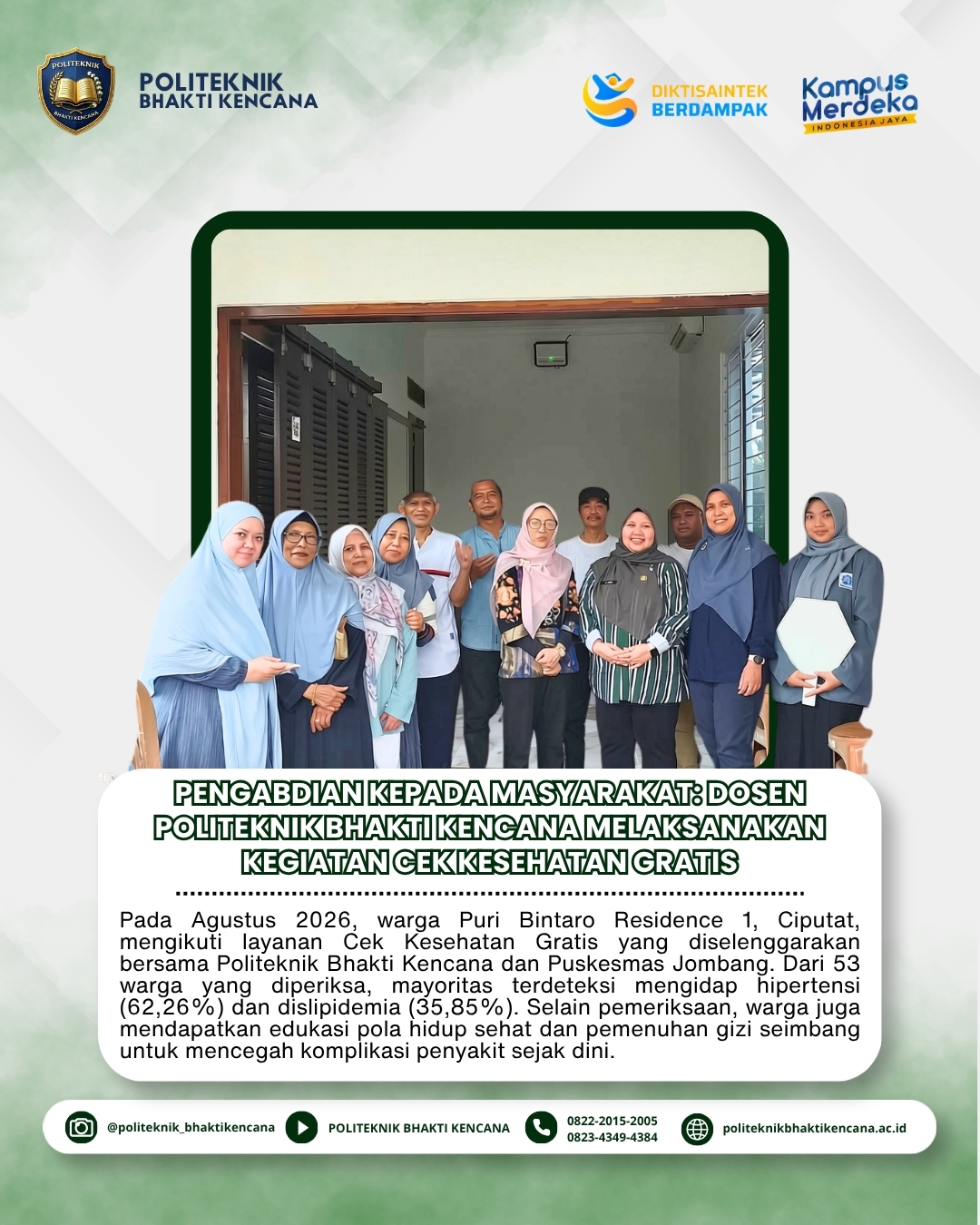 POLITEKNIK BHAKTI KENCANA

POLITEKNIK
BHAKTI KENCANA

DIKTISAINTEK BERDAMPAK

Kampus Merdeka
INDONESIA JAYA

PENGABDIAN KEPADA MASYARAKAT: DOSEN POLITEKNIK BHAKTI KENCANA MELAKSANAKAN KEGIATAN CEK KESEHATAN GRATIS

Pada Agustus 2026, warga Puri Bintaro Residence 1, Ciputat, mengikuti layanan Cek Kesehatan Gratis yang diselenggarakan bersama Politeknik Bhakti Kencana dan Puskesmas Jombang. Dari 53 warga yang diperiksa, mayoritas terdeteksi mengidap hipertensi (62,26%) dan dislipidemia (35,85%). Selain pemeriksaan, warga juga mendapatkan edukasi pola hidup sehat dan pemenuhan gizi seimbang untuk mencegah komplikasi penyakit sejak dini.

@politeknik_bhaktikencana
POLITEKNIK BHAKTI KENCANA
0822-2015-2005
0823-4349-4384
politeknikbhaktikencana.ac.id